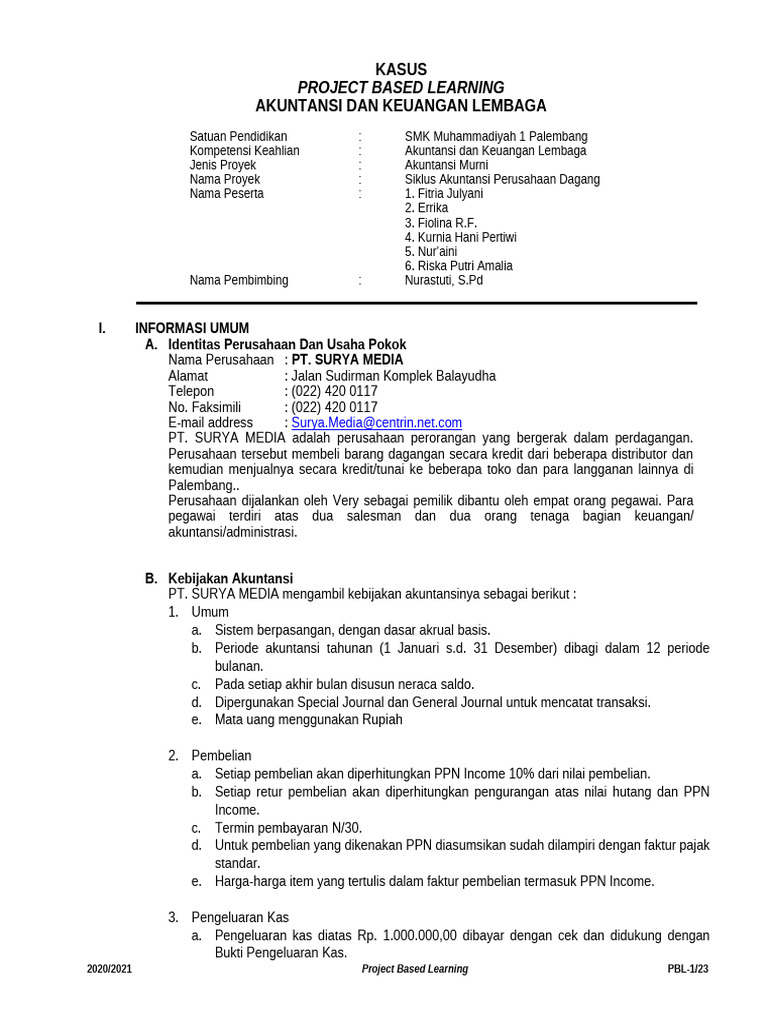 KASUS
PROJECT BASED LEARNING
AKUNTANSI DAN KEUANGAN LEMBAGA

Satuan Pendidikan : SMK Muhammadiyah 1 Palembang
Kompetensi Keahlian : Akuntansi dan Keuangan Lembaga
Jenis Proyek : Akuntansi Murni
Nama Proyek : Siklus Akuntansi Perusahaan Dagang
Nama Peserta : 1. Fitria Julyani
2. Errika
3. Fiolina R.F.
4. Kurnia Hani Pertiwi
5. Nur'aini
6. Riska Putri Amalia
Nama Pembimbing : Nurastuti, S.Pd

I. INFORMASI UMUM
A. Identitas Perusahaan Dan Usaha Pokok
Nama Perusahaan : PT. SURYA MEDIA
Alamat : Jalan Sudirman Komplek Balayudha
Telepon : (022) 420 0117
No. Faksimili : (022) 420 0117
E-mail address : Surya.Media@centrin.net.com
PT. SURYA MEDIA adalah perusahaan perorangan yang bergerak dalam perdagangan. Perusahaan tersebut membeli barang dagangan secara kredit dari beberapa distributor dan kemudian menjualnya secara kredit/tunai ke beberapa toko dan para langganan lainnya di Palembang..
Perusahaan dijalankan oleh Very sebagai pemilik dibantu oleh empat orang pegawai. Para pegawai terdiri atas dua salesman dan dua orang tenaga bagian keuangan/ akuntansi/administrasi.

B. Kebijakan Akuntansi
PT. SURYA MEDIA mengambil kebijakan akuntansinya sebagai berikut :
1. Umum
a. Sistem berpasangan, dengan dasar akrual basis.
b. Periode akuntansi tahunan (1 Januari s.d. 31 Desember) dibagi dalam 12 periode bulanan.
c. Pada setiap akhir bulan disusun neraca saldo.
d. Dipergunakan Special Journal dan General Journal untuk mencatat transaksi.
e. Mata uang menggunakan Rupiah

2. Pembelian
a. Setiap pembelian akan diperhitungkan PPN Income 10% dari nilai pembelian.
b. Setiap retur pembelian akan diperhitungkan pengurangan atas nilai hutang dan PPN Income.
c. Termin pembayaran N/30.
d. Untuk pembelian yang dikenakan PPN diasumsikan sudah dilampiri dengan faktur pajak standar.
e. Harga-harga item yang tertulis dalam faktur pembelian termasuk PPN Income.

3. Pengeluaran Kas
a. Pengeluaran kas diatas Rp. 1.000.000,00 dibayar dengan cek dan didukung dengan Bukti Pengeluaran Kas.

2020/2021 Project Based Learning PBL-1/23